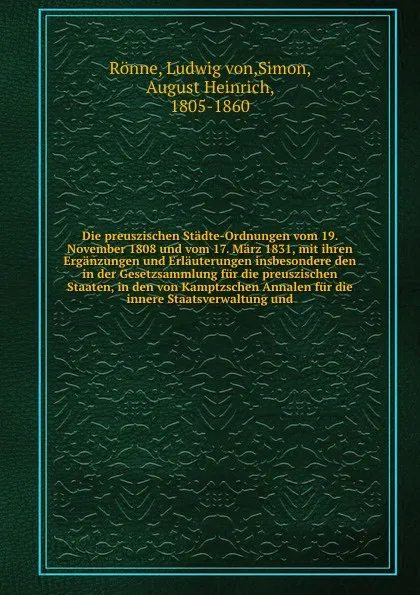 Rönne, Ludwig von,Simon, August Heinrich, 1805-1860

Die preuszischen Städte-Ordnungen vom 19. November 1808 und vom 17. März 1831, mit ihren Ergänzungen und Erläuterungen insbesondere den in der Gesetzsammlung für die preuszischen Staaten, in den von Kamptzschen Annalen für die innere Staatsverwaltung und